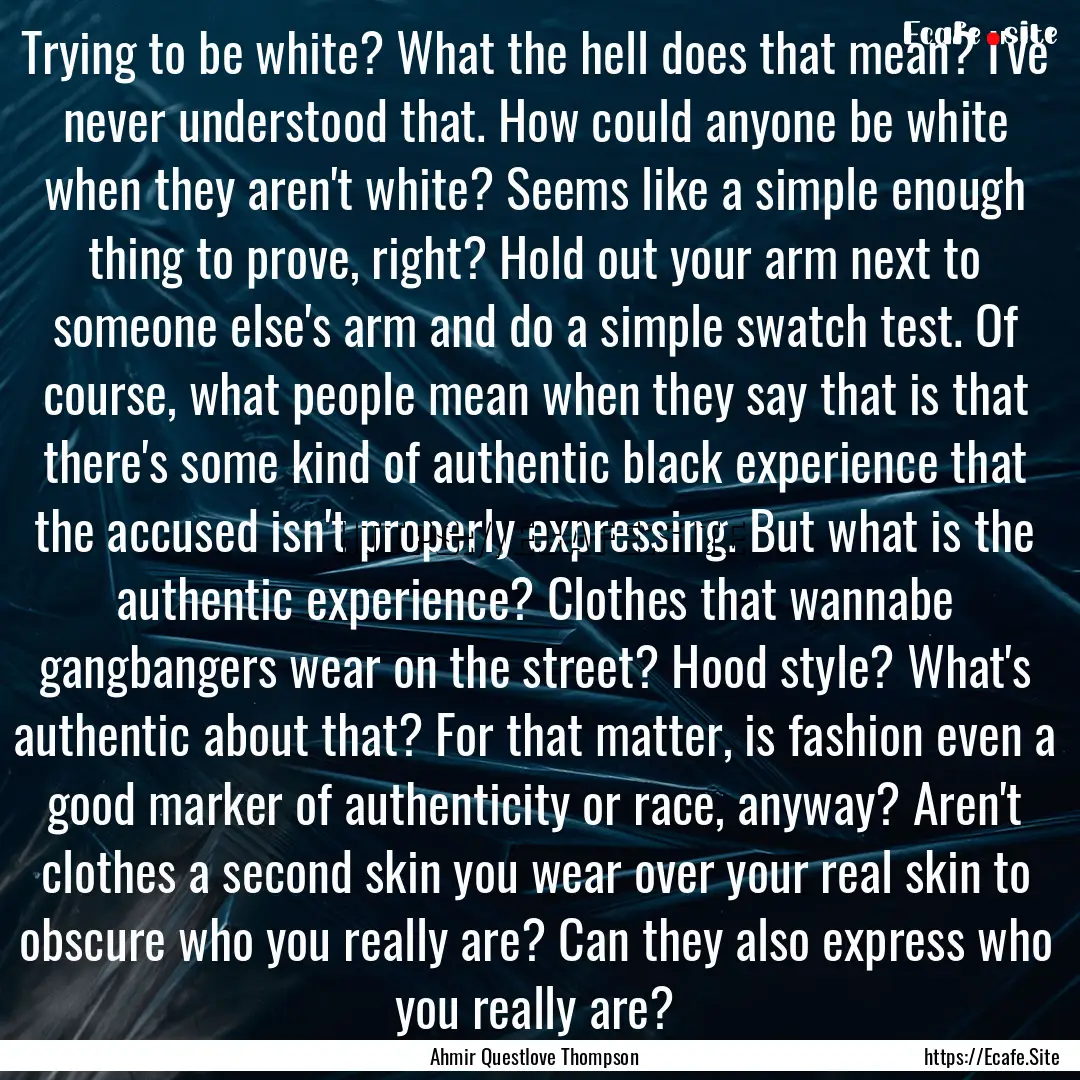 Ecafe.site

Trying to be white? What the hell does that mean? I've never understood that. How could anyone be white when they aren't white? Seems like a simple enough thing to prove, right? Hold out your arm next to someone else's arm and do a simple swatch test. Of course, what people mean when they say that is that there's some kind of authentic black experience that the accused isn't properly expressing. But what is the authentic experience? Clothes that wannabe gangbangers wear on the street? Hood style? What's authentic about that? For that matter, is fashion even a good marker of authenticity or race, anyway? Aren't clothes a second skin you wear over your real skin to obscure who you really are? Can they also express who you really are?

Ahmir Questlove Thompson

https://Ecafe.Site